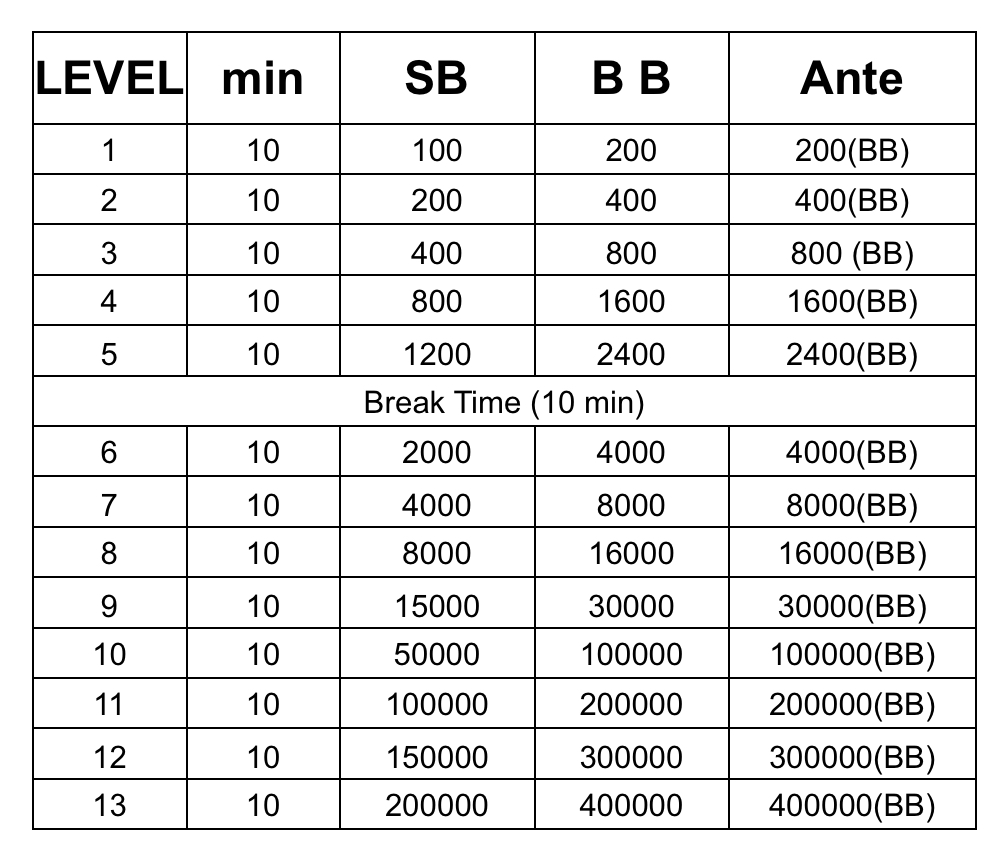 | LEVEL | min | SB | B B | Ante |
|---|---|---|---|---|
| 1 | 10 | 100 | 200 | 200(BB) |
| 2 | 10 | 200 | 400 | 400(BB) |
| 3 | 10 | 400 | 800 | 800 (BB) |
| 4 | 10 | 800 | 1600 | 1600(BB) |
| 5 | 10 | 1200 | 2400 | 2400(BB) |
| Break Time (10 min) | | | | |
| 6 | 10 | 2000 | 4000 | 4000(BB) |
| 7 | 10 | 4000 | 8000 | 8000(BB) |
| 8 | 10 | 8000 | 16000 | 16000(BB) |
| 9 | 10 | 15000 | 30000 | 30000(BB) |
| 10 | 10 | 50000 | 100000 | 100000(BB) |
| 11 | 10 | 100000 | 200000 | 200000(BB) |
| 12 | 10 | 150000 | 300000 | 300000(BB) |
| 13 | 10 | 200000 | 400000 | 400000(BB) |